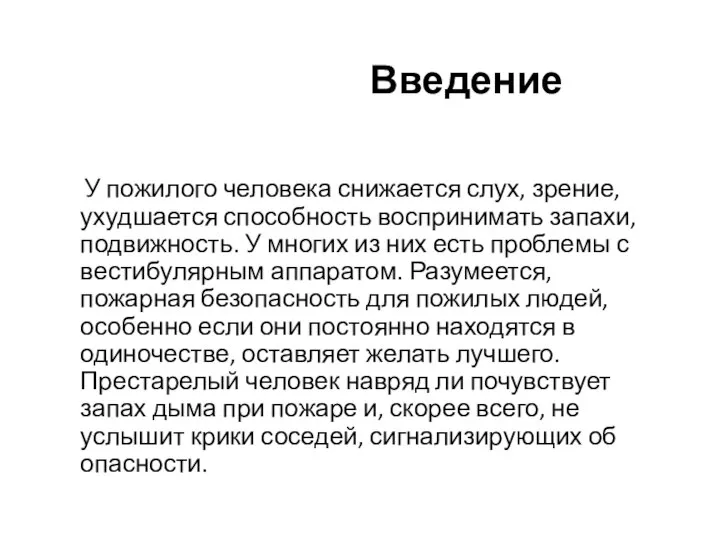 Введение

У пожилого человека снижается слух, зрение, ухудшается способность воспринимать запахи, подвижность. У многих из них есть проблемы с вестибулярным аппаратом. Разумеется, пожарная безопасность для пожилых людей, особенно если они постоянно находятся в одиночестве, оставляет желать лучшего. Престарелый человек навряд ли почувствует запах дыма при пожаре и, скорее всего, не услышит крики соседей, сигнализирующих об опасности.